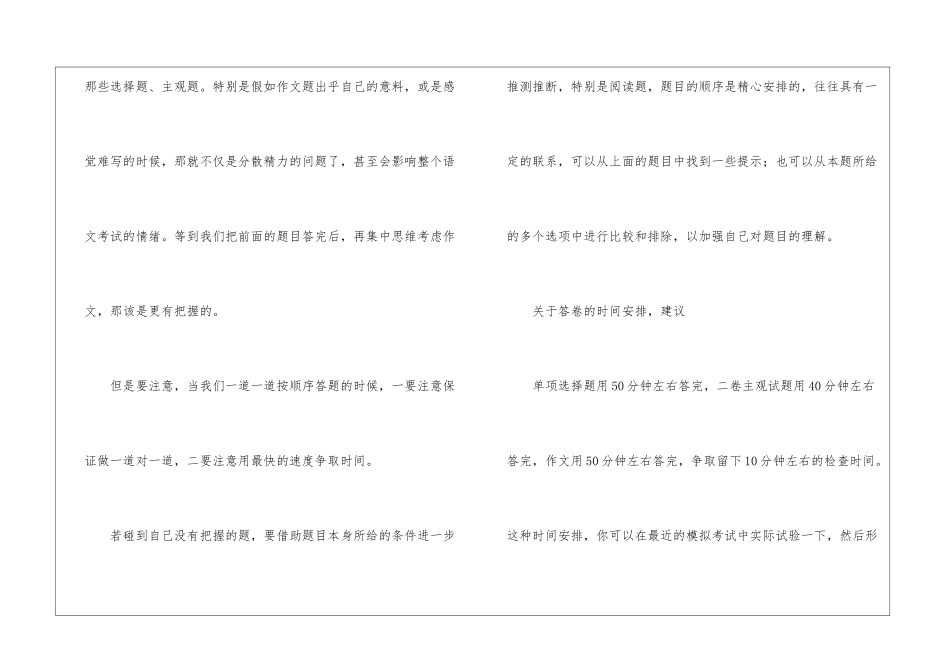 那些选择题、主观题。特别是假如作文题出乎自己的意料，或是感觉难写的时候，那就不仅是分散精力的问题了，甚至会影响整个语文考试的情绪。等到我们把前面的题目答完后，再集中思维考虑作文，那该是更有把握的。

但是要注意，当我们一道一道按顺序答题的时候，一要注意保证做一道对一道，二要注意用最快的速度争取时间。

若碰到自己没有把握的题，要借助题目本身所给的条件进一步推测推断，特别是阅读题，题目的顺序是精心安排的，往往具有一定的联系，可以从上面的题目中找到一些提示；也可以从本题所给的多个选项中进行比较和排除，以加强自己对题目的理解。

关于答卷的时间安排，建议

单项选择题用50分钟左右答完，二卷主观试题用40分钟左右答完，作文用50分钟左右答完，争取留下10分钟左右的检查时间。这种时间安排，你可以在最近的模拟考试中实际试验一下，然后形